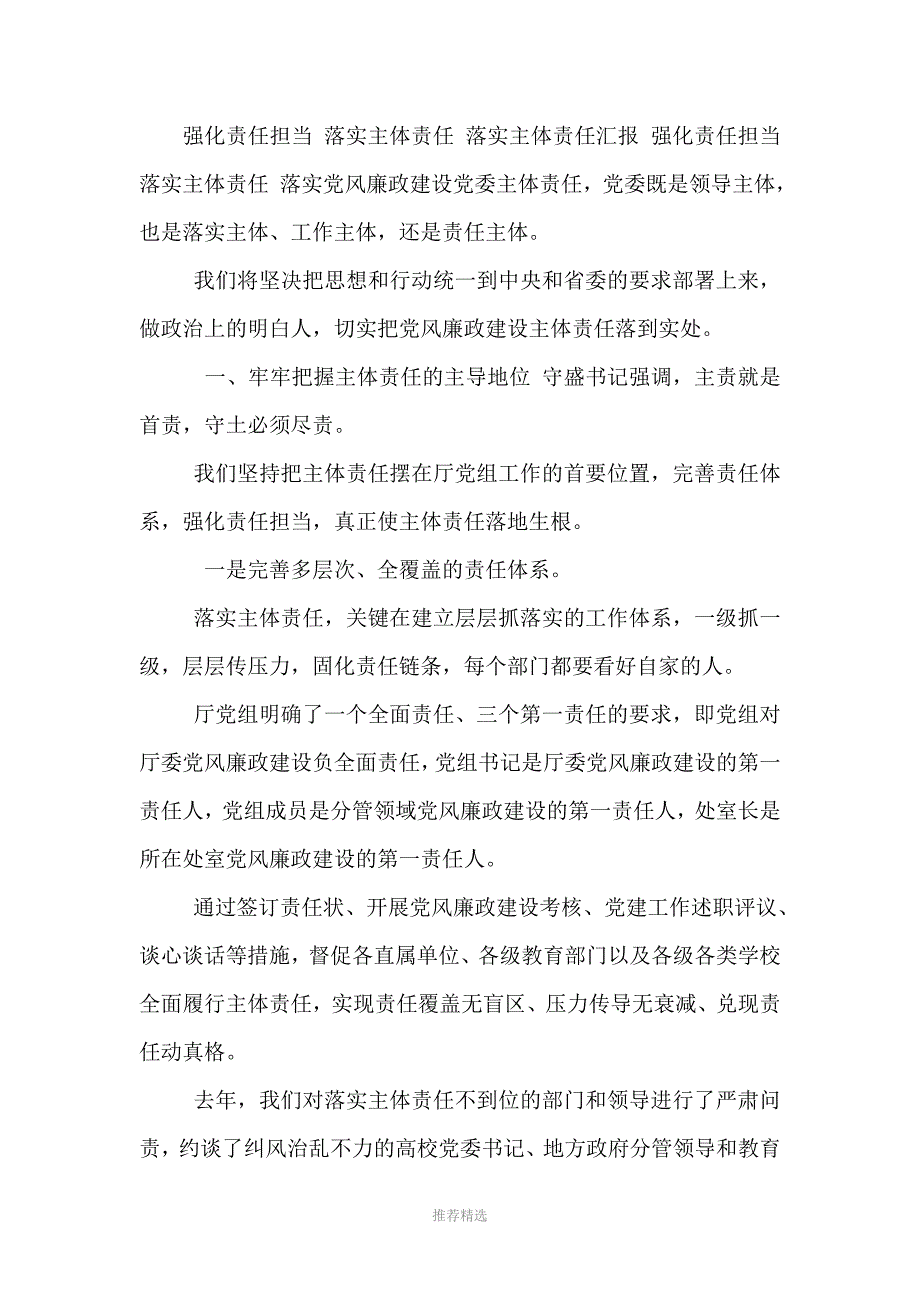 强化责任担当 落实主体责任 落实主体责任汇报 强化责任担当 落实主体责任 落实党风廉政建设党委主体责任，党委既是领导主体，也是落实主体、工作主体，还是责任主体。

我们将坚决把思想和行动统一到中央和省委的要求部署上来，做政治上的明白人，切实把党风廉政建设主体责任落到实处。

一、牢牢把握主体责任的主导地位 守盛书记强调，主责就是首责，守土必须尽责。

我们坚持把主体责任摆在厅党组工作的首要位置，完善责任体系，强化责任担当，真正使主体责任落地生根。

一是完善多层次、全覆盖的责任体系。

落实主体责任，关键在建立层层抓落实的工作体系，一级抓一级，层层传压力，固化责任链条，每个部门都要看好自家的人。

厅党组明确了一个全面责任、三个第一责任的要求，即党组对厅委党风廉政建设负全面责任，党组书记是厅委党风廉政建设的第一责任人，党组成员是分管领域党风廉政建设的第一责任人，处室长是所在处室党风廉政建设的第一责任人。

通过签订责任状、开展党风廉政建设考核、党建工作述职评议、谈心谈话等措施，督促各直属单位、各级教育部门以及各级各类学校全面履行主体责任，实现责任覆盖无盲区、压力传导无衰减、兑现责任动真格。

去年，我们对落实主体责任不到位的部门和领导进行了严肃问责，约谈了纠风治乱不力的高校党委书记、地方政府分管领导和教育

推荐精选